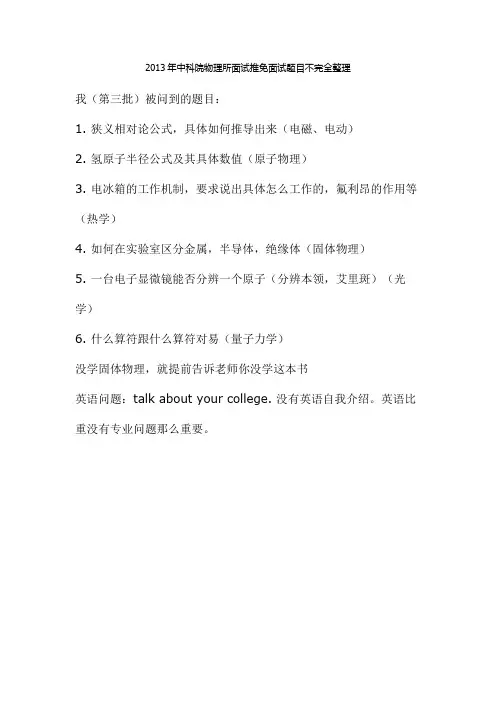 2013年中科院物理所面试推免面试题目不完全整理

我（第三批）被问到的题目：

1. 狭义相对论公式，具体如何推导出来（电磁、电动）

2. 氢原子半径公式及其具体数值（原子物理）

3. 电冰箱的工作机制，要求说出具体怎么工作的，氟利昂的作用等（热学）

4. 如何在实验室区分金属，半导体，绝缘体（固体物理）

5. 一台电子显微镜能否分辨一个原子（分辨本领，艾里斑）（光学）

6. 什么算符跟什么算符对易（量子力学）

没学固体物理，就提前告诉老师你没学这本书

英语问题：talk about your college. 没有英语自我介绍。英语比重没有专业问题那么重要。